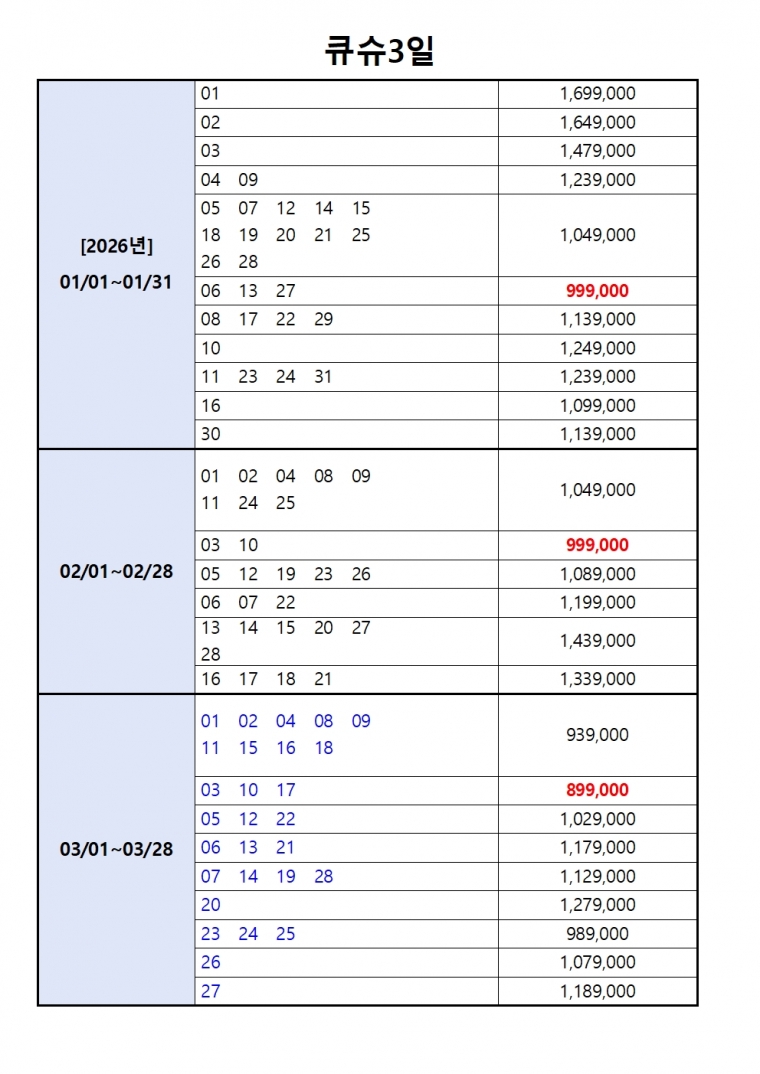 큐슈3일

| | | |
|---|---|---|
| [2026년] 01/01~01/31 | 01 | 1,699,000 |
| | 02 | 1,649,000 |
| | 03 | 1,479,000 |
| | 04 09 | 1,239,000 |
| | 05 07 12 14 15 18 19 20 21 25 26 28 | 1,049,000 |
| | 06 13 27 | 999,000 |
| | 08 17 22 29 | 1,139,000 |
| | 10 | 1,249,000 |
| | 11 23 24 31 | 1,239,000 |
| | 16 | 1,099,000 |
| | 30 | 1,139,000 |
| 02/01~02/28 | 01 02 04 08 09 11 24 25 | 1,049,000 |
| | 03 10 | 999,000 |
| | 05 12 19 23 26 | 1,089,000 |
| | 06 07 22 | 1,199,000 |
| | 13 14 15 20 27 28 | 1,439,000 |
| | 16 17 18 21 | 1,339,000 |
| 03/01~03/28 | 01 02 04 08 09 11 15 16 18 | 939,000 |
| | 03 10 17 | 899,000 |
| | 05 12 22 | 1,029,000 |
| | 06 13 21 | 1,179,000 |
| | 07 14 19 28 | 1,129,000 |
| | 20 | 1,279,000 |
| | 23 24 25 | 989,000 |
| | 26 | 1,079,000 |
| | 27 | 1,189,000 |